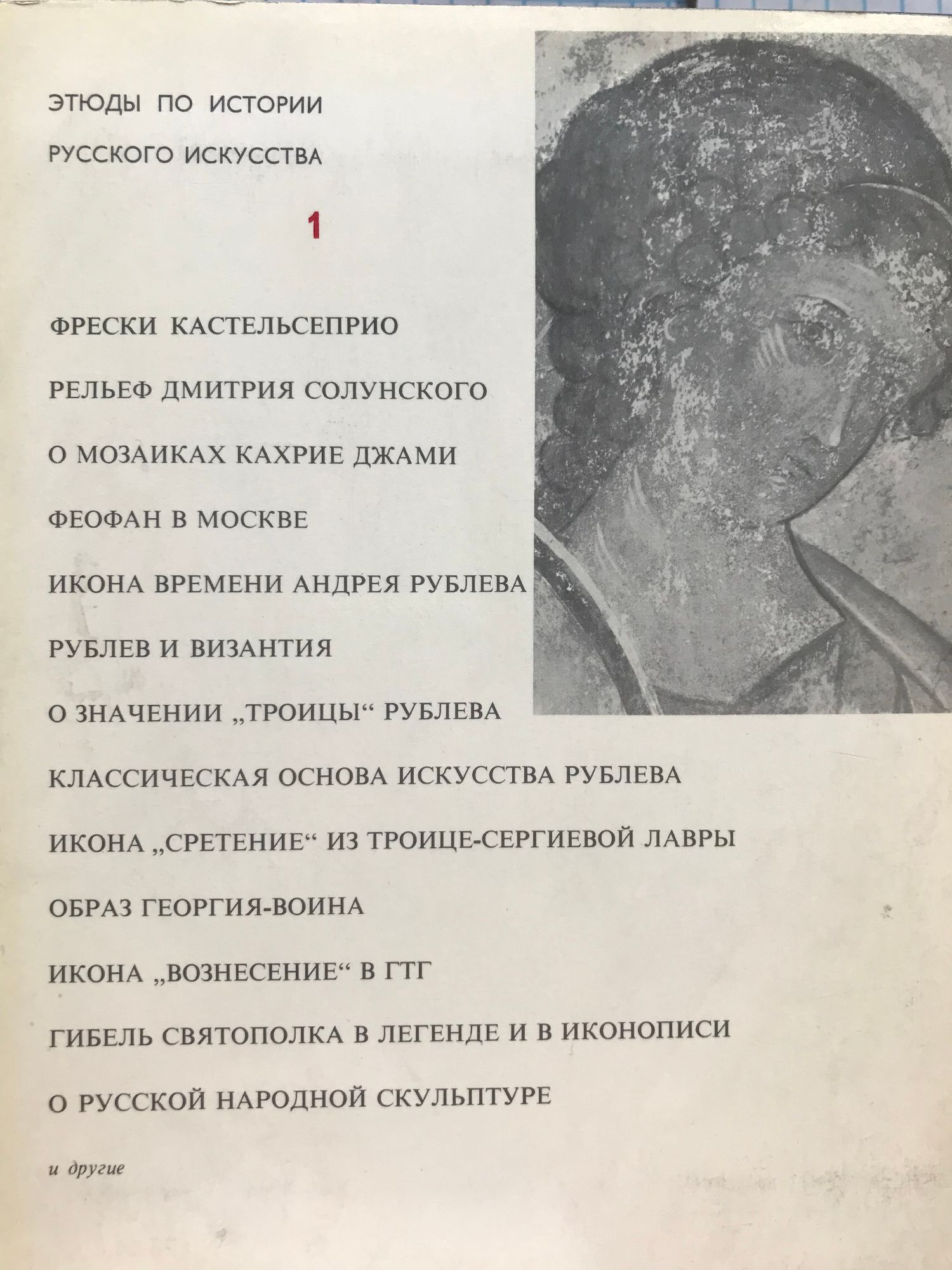 ЭТЮДЫ ПО ИСТОРИИ
РУССКОГО ИСКУССТВА

1

ФРЕСКИ КАСТЕЛЬСЕПРИО

РЕЛЬЕФ ДМИТРИЯ СОЛУНСКОГО

О МОЗАИКАХ КАХРИЕ ДЖАМИ

ФЕОФАН В МОСКВЕ

ИКОНА ВРЕМЕНИ АНДРЕЯ РУБЛЕВА

РУБЛЕВ И ВИЗАНТИЯ

О ЗНАЧЕНИИ „ТРОИЦЫ“ РУБЛЕВА

КЛАССИЧЕСКАЯ ОСНОВА ИСКУССТВА РУБЛЕВА

ИКОНА „СРЕТЕНИЕ“ ИЗ ТРОИЦЕ-СЕРГИЕВОЙ ЛАВРЫ

ОБРАЗ ГЕОРГИЯ-ВОИНА

ИКОНА „ВОЗНЕСЕНИЕ“ В ГТГ

ГИБЕЛЬ СВЯТОПОЛКА В ЛЕГЕНДЕ И В ИКОНОПИСИ

О РУССКОЙ НАРОДНОЙ СКУЛЬПТУРЕ

и другие